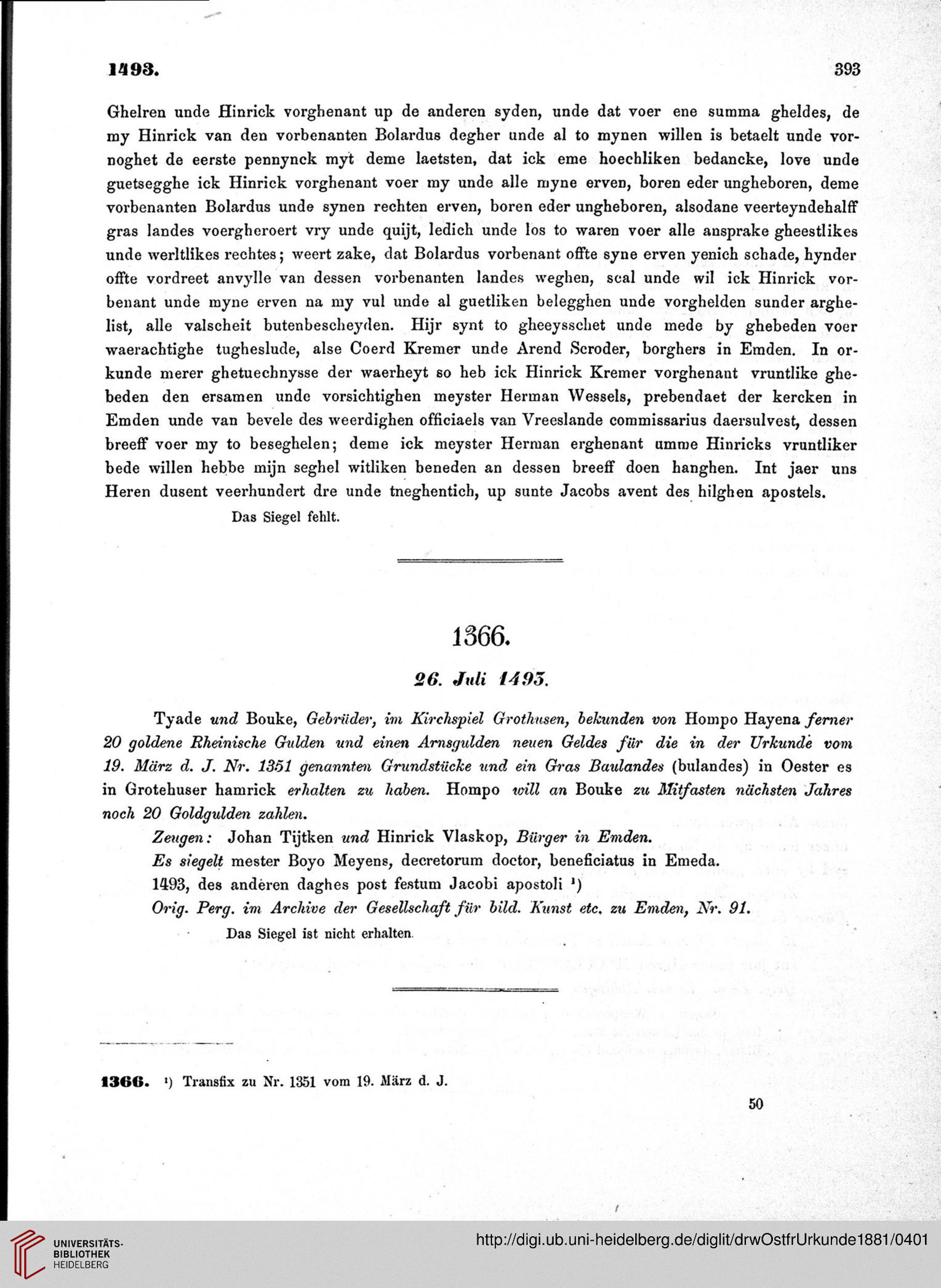 1493. 393

Ghelren unde Hinrick vorghenant up de anderen syden, unde dat voer ene summa gheldes, de my Hinrick van den vorbenanten Bolardus degher unde al to mynen willen is betaelt unde vornoghet de eerste pennynck myt deme laetsten, dat ick eme hoechliken bedancke, love unde guetsegghe ick Hinrick vorghenant voer my unde alle myne erven, boren eder ungheboren, deme vorbenanten Bolardus unde synen rechten erven, boren eder ungheboren, alsodane veerteyndehalff gras landes voergheroert vry unde quijt, ledich unde los to waren voer alle ansprake gheestlikes unde werltlikes rechtes; weert zake, dat Bolardus vorbenant offte syne erven yenich schade, hynder offte vordreet anvylle van dessen vorbenanten landes weghen, scal unde wil ick Hinrick vorbenant unde myne erven na my vul unde al guetliken belegghen unde vorghelden sunder arghelist, alle valscheit butenbescheyden. Hijr synt to gheeysschet unde mede by ghebeden voer waerachtighe tugheslude, alse Coerd Kremer unde Arend Scroder, borghers in Emden. In orkunde merer ghetuechnysse der waerheyt so heb ick Hinrick Kremer vorghenant vruntlike ghebeden den ersamen unde vorsichtighen meyster Herman Wessels, prebendaet der kercken in Emden unde van bevele des weerdighen officiaels van Vreeslande commissarius daersulvest, dessen breeff voer my to beseghelen; deme ick meyster Herman erghenant umme Hinricks vruntliker bede willen hebbe mijn seghel witliken beneden an dessen breeff doen hanghen. Int jaer uns Heren dusent veerhundert dre unde tneghentich, up sunte Jacobs avent des hilghen apostels.

Das Siegel fehlt.

1366.

26. Juli 1493.

Tyade und Bouke, Gebrüder, im Kirchspiel Grothusen, bekunden von Hompo Hayena ferner 20 goldene Rheinische Gulden und einen Arnsgulden neuen Geldes für die in der Urkunde vom 19. März d. J. Nr. 1351 genannten Grundstücke und ein Gras Baulandes (bulandes) in Oester es in Grotehuser hamrick erhalten zu haben. Hompo will an Bouke zu Mitfasten nächsten Jahres noch 20 Goldgulden zahlen.

Zeugen: Johan Tijtken und Hinrick Vlaskop, Bürger in Emden.

Es siegelt mester Boyo Meyens, decretorum doctor, beneficiatus in Emeda.

1493, des anderen daghes post festum Jacobi apostoli ¹)

Orig. Perg. im Archive der Gesellschaft für bild. Kunst etc. zu Emden, Nr. 91.

Das Siegel ist nicht erhalten.

1366. ¹) Transfix zu Nr. 1351 vom 19. März d. J.

50

UNIVERSITÄTS-BIBLIOTHEK HEIDELBERG
http://digi.ub.uni-heidelberg.de/diglit/drwOstfrUrkunde1881/0401